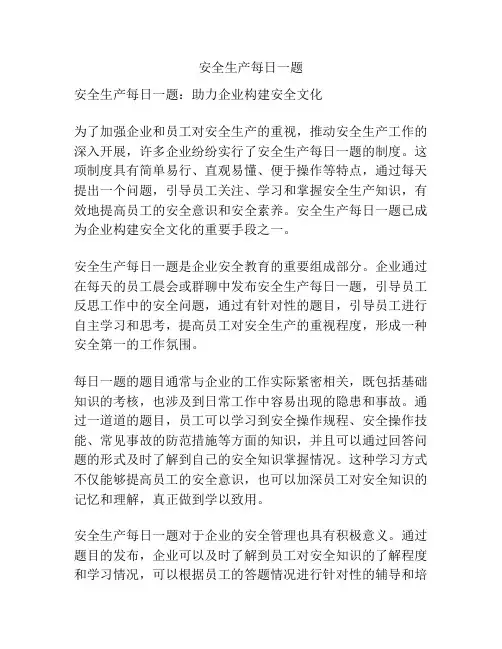 安全生产每日一题

安全生产每日一题：助力企业构建安全文化

为了加强企业和员工对安全生产的重视，推动安全生产工作的深入开展，许多企业纷纷实行了安全生产每日一题的制度。这项制度具有简单易行、直观易懂、便于操作等特点，通过每天提出一个问题，引导员工关注、学习和掌握安全生产知识，有效地提高员工的安全意识和安全素养。安全生产每日一题已成为企业构建安全文化的重要手段之一。

安全生产每日一题是企业安全教育的重要组成部分。企业通过在每天的员工晨会或群聊中发布安全生产每日一题，引导员工反思工作中的安全问题，通过有针对性的题目，引导员工进行自主学习和思考，提高员工对安全生产的重视程度，形成一种安全第一的工作氛围。

每日一题的题目通常与企业的工作实际紧密相关，既包括基础知识的考核，也涉及到日常工作中容易出现的隐患和事故。通过一道道的题目，员工可以学习到安全操作规程、安全操作技能、常见事故的防范措施等方面的知识，并且可以通过回答问题的形式及时了解到自己的安全知识掌握情况。这种学习方式不仅能够提高员工的安全意识，也可以加深员工对安全知识的记忆和理解，真正做到学以致用。

安全生产每日一题对于企业的安全管理也具有积极意义。通过题目的发布，企业可以及时了解到员工对安全知识的了解程度和学习情况，可以根据员工的答题情况进行针对性的辅导和培